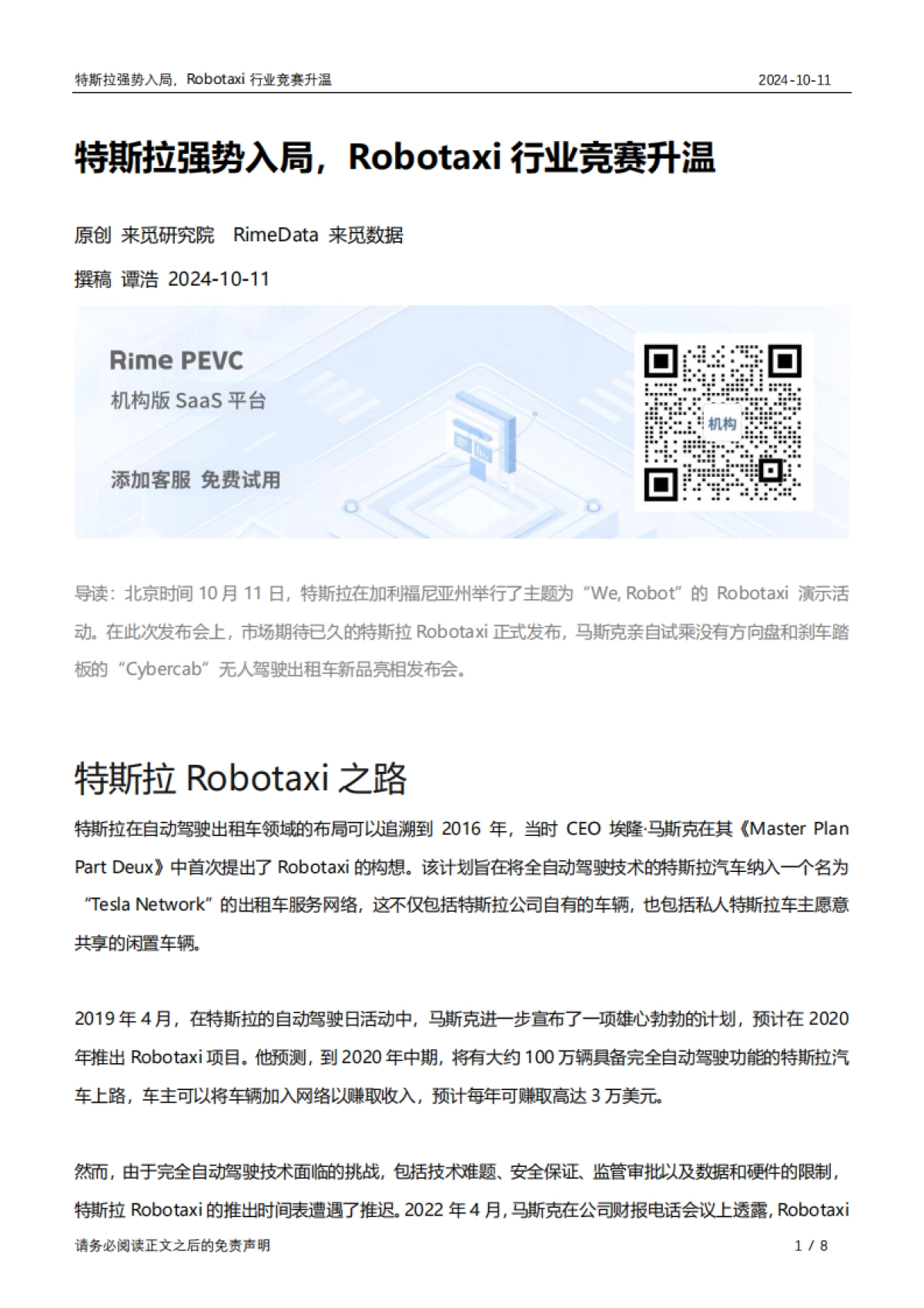 特斯拉强势入局，Robotaxi 行业竞赛升温 2024-10-11

特斯拉强势入局，Robotaxi 行业竞赛升温

原创 来觅研究院 RimeData 来觅数据

撰稿 谭浩 2024-10-11

Rime PEVC
机构版 SaaS 平台
添加客服 免费试用
机构

导读：北京时间 10 月 11 日，特斯拉在加利福尼亚州举行了主题为“We, Robot”的 Robotaxi 演示活动。在此次发布会上，市场期待已久的特斯拉 Robotaxi 正式发布，马斯克亲自试乘没有方向盘和刹车踏板的“Cybercab”无人驾驶出租车新品亮相发布会。

特斯拉 Robotaxi 之路

特斯拉在自动驾驶出租车领域的布局可以追溯到 2016 年，当时 CEO 埃隆·马斯克在其《Master Plan Part Deux》中首次提出了 Robotaxi 的构想。该计划旨在将全自动驾驶技术的特斯拉汽车纳入一个名为“Tesla Network”的出租车服务网络，这不仅包括特斯拉公司自有的车辆，也包括私人特斯拉车主愿意共享的闲置车辆。

2019 年 4 月，在特斯拉的自动驾驶日活动中，马斯克进一步宣布了一项雄心勃勃的计划，预计在 2020 年推出 Robotaxi 项目。他预测，到 2020 年中期，将有大约 100 万辆具备完全自动驾驶功能的特斯拉汽车上路，车主可以将车辆加入网络以赚取收入，预计每年可赚取高达 3 万美元。

然而，由于完全自动驾驶技术面临的挑战，包括技术难题、安全保证、监管审批以及数据和硬件的限制，特斯拉 Robotaxi 的推出时间表遭遇了推迟。2022 年 4 月，马斯克在公司财报电话会议上透露，Robotaxi

请务必阅读正文之后的免责声明 1 / 8